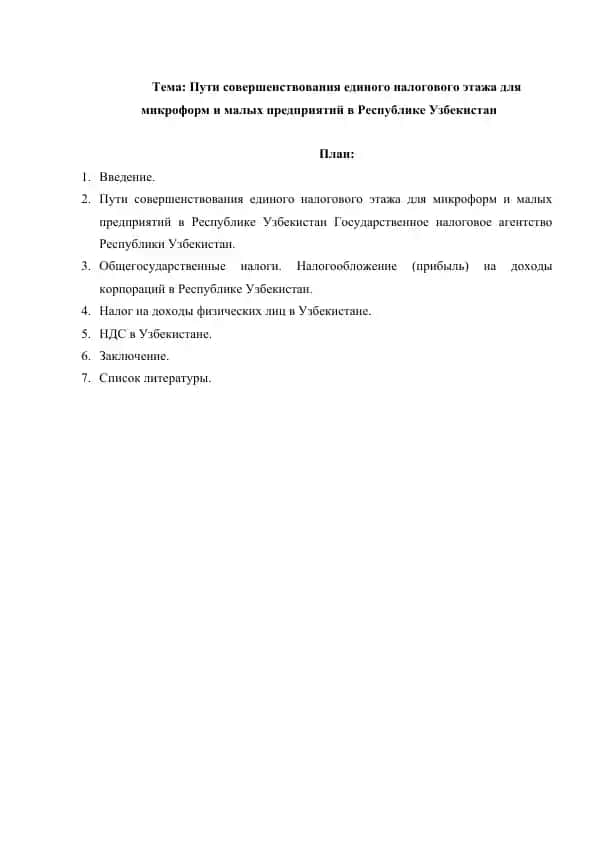 Тема: Пути совершенствования единого налогового этажа для микроформ и малых предприятий в Республике Узбекистан

План:

1. Введение.
2. Пути совершенствования единого налогового этажа для микроформ и малых предприятий в Республике Узбекистан Государственное налоговое агентство Республики Узбекистан.
3. Общегосударственные налоги. Налогообложение (прибыль) на доходы корпораций в Республике Узбекистан.
4. Налог на доходы физических лиц в Узбекистане.
5. НДС в Узбекистане.
6. Заключение.
7. Список литературы.